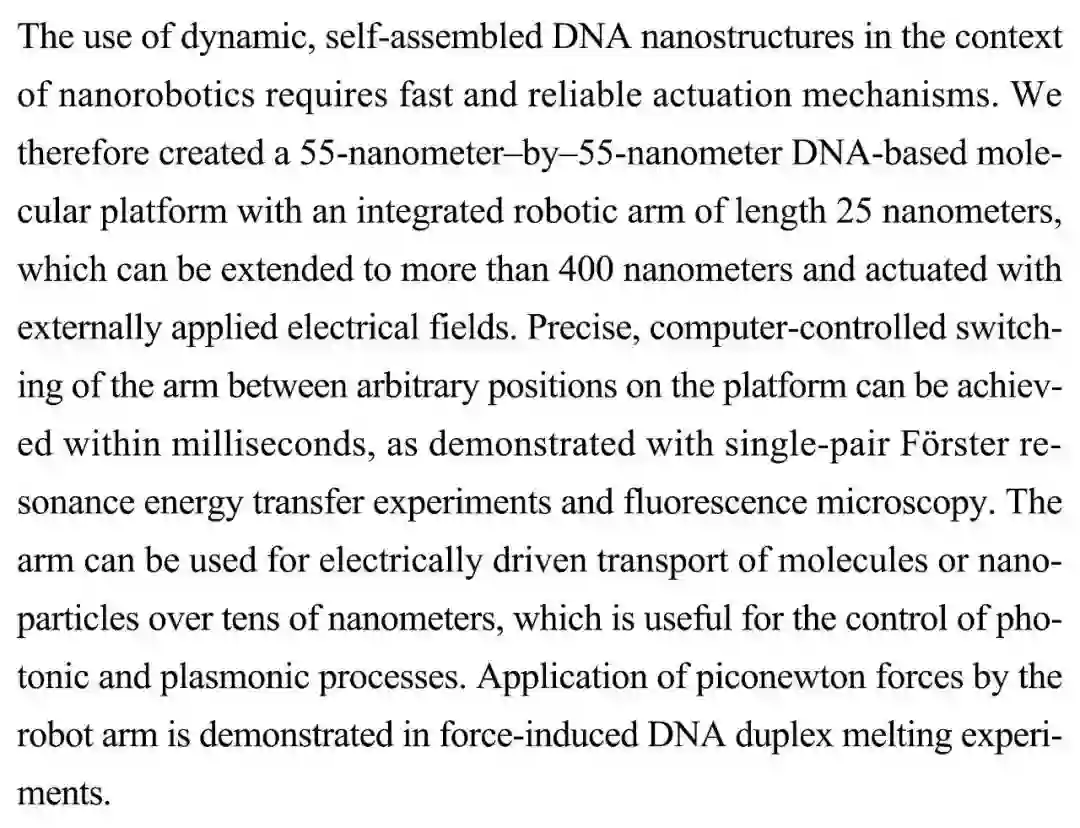 The use of dynamic, self-assembled DNA nanostructures in the context of nanorobotics requires fast and reliable actuation mechanisms. We therefore created a 55-nanometer–by–55-nanometer DNA-based molecular platform with an integrated robotic arm of length 25 nanometers, which can be extended to more than 400 nanometers and actuated with externally applied electrical fields. Precise, computer-controlled switching of the arm between arbitrary positions on the platform can be achieved within milliseconds, as demonstrated with single-pair Förster resonance energy transfer experiments and fluorescence microscopy. The arm can be used for electrically driven transport of molecules or nanoparticles over tens of nanometers, which is useful for the control of photonic and plasmonic processes. Application of piconewton forces by the robot arm is demonstrated in force-induced DNA duplex melting experiments.